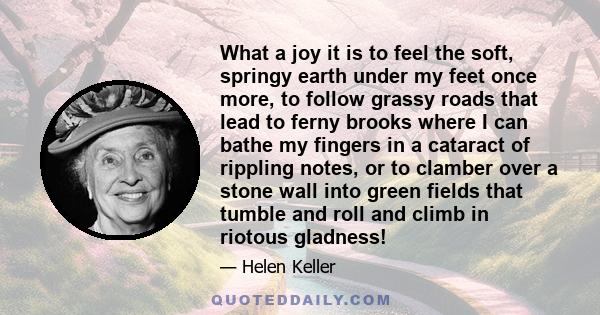 What a joy it is to feel the soft, springy earth under my feet once more, to follow grassy roads that lead to ferny brooks where I can bathe my fingers in a cataract of rippling notes, or to clamber over a stone wall into green fields that tumble and roll and climb in riotous gladness!

— Helen Keller

QUOTEDDAILY.COM